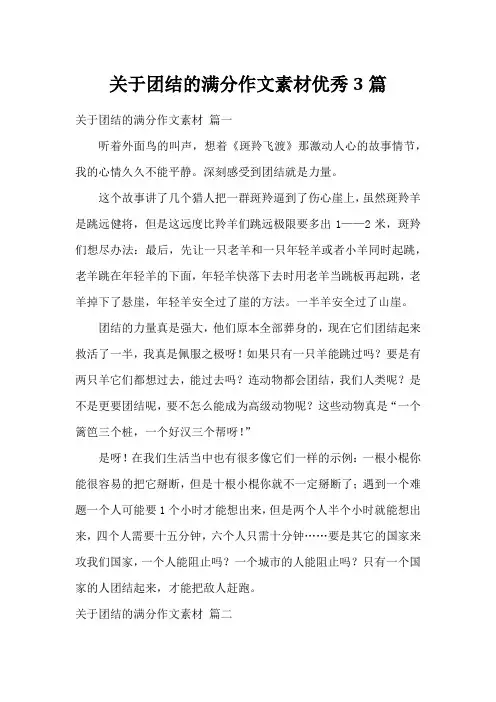 关于团结的满分作文素材优秀 3 篇

关于团结的满分作文素材 篇一

听着外面鸟的叫声，想着《斑羚飞渡》那激动人心的故事情节，我的心情久久不能平静。深刻感受到团结就是力量。

这个故事讲了几个猎人把一群斑羚逼到了伤心崖上，虽然斑羚羊是跳远健将，但是这远度比羚羊们跳远极限要多出 1——2 米，斑羚们想尽办法：最后，先让一只老羊和一只年轻羊或者小羊同时起跳，老羊跳在年轻羊的下面，年轻羊快落下去时用老羊当跳板再起跳，老羊掉下了悬崖，年轻羊安全过了崖的方法。一半羊安全过了山崖。

团结的力量真是强大，他们原本全部葬身的，现在它们团结起来救活了一半，我真是佩服之极呀！如果只有一只羊能跳过吗？要是有两只羊它们都想过去，能过去吗？连动物都会团结，我们人类呢？是不是更要团结呢，要不怎么能成为高级动物呢？这些动物真是“一个篱笆三个桩，一个好汉三个帮呀！”

是呀！在我们生活当中也有很多像它们一样的示例：一根小棍你能很容易的把它掰断，但是十根小棍你就不一定掰断了；遇到一个难题一个人可能要 1 个小时才能想出来，但是两个人半个小时就能想出来，四个人需要十五分钟，六个人只需十分钟……要是其它的国家来攻我们国家，一个人能阻止吗？一个城市的人能阻止吗？只有一个国家的人团结起来，才能把敌人赶跑。

关于团结的满分作文素材 篇二